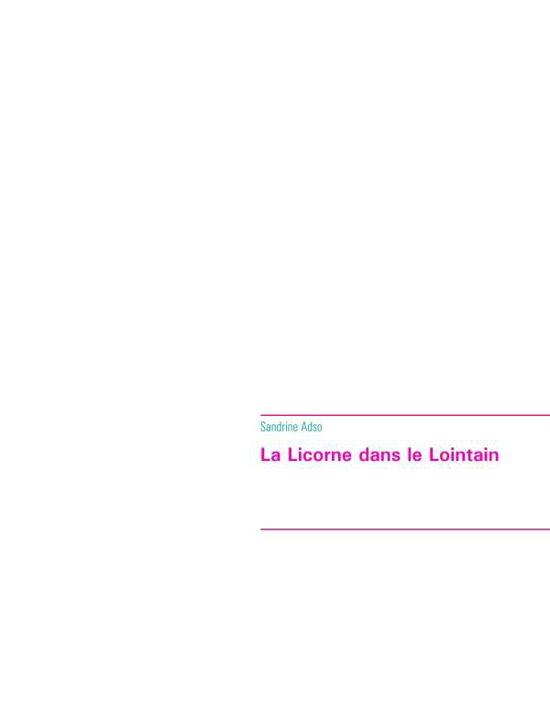 Sandrine Adso

La Licorne dans le Lointain